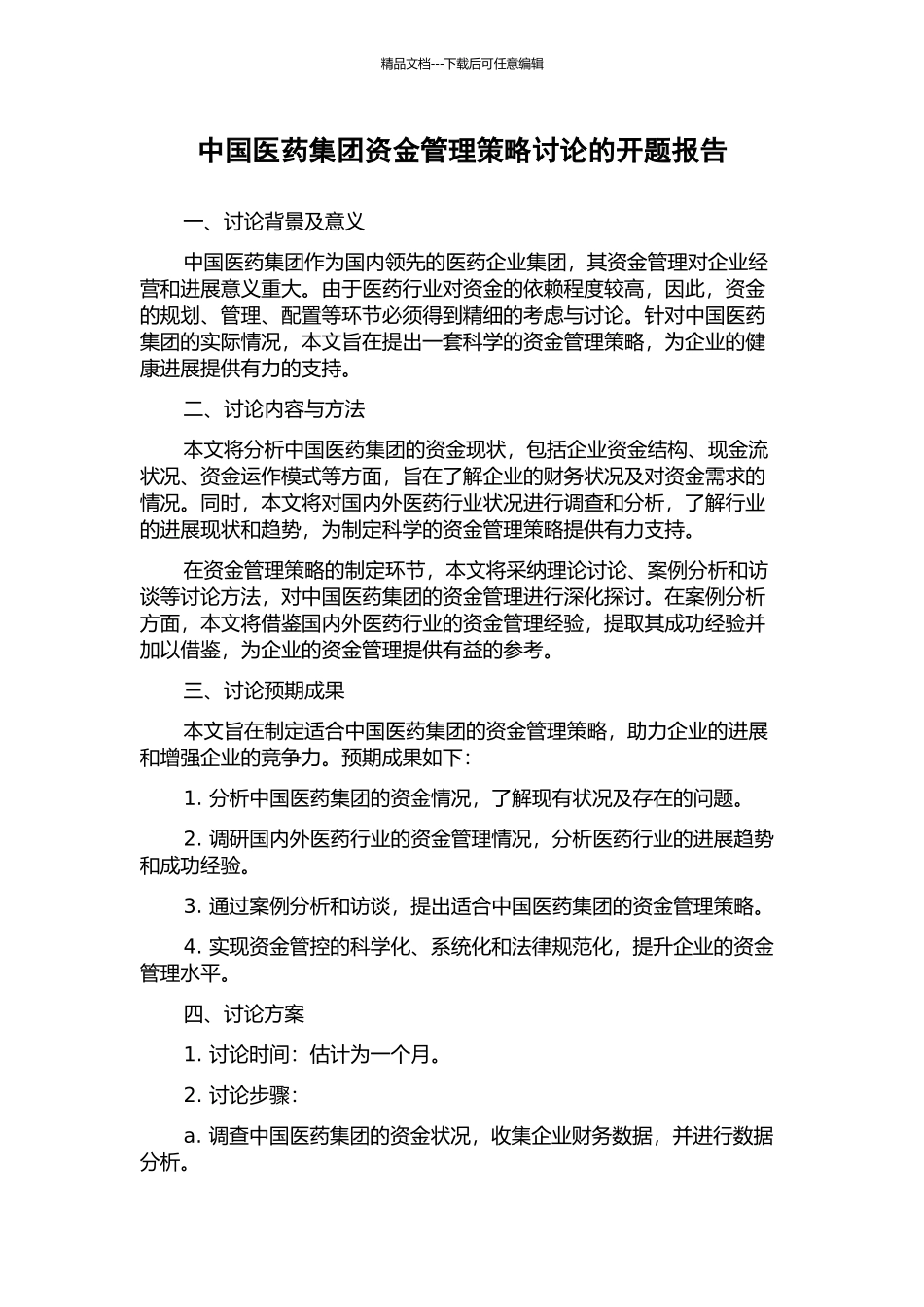 精品文档---下载后可任意编辑

中国医药集团资金管理策略讨论的开题报告

一、讨论背景及意义

中国医药集团作为国内领先的医药企业集团，其资金管理对企业经营和进展意义重大。由于医药行业对资金的依赖程度较高，因此，资金的规划、管理、配置等环节必须得到精细的考虑与讨论。针对中国医药集团的实际情况，本文旨在提出一套科学的资金管理策略，为企业的健康进展提供有力的支持。

二、讨论内容与方法

本文将分析中国医药集团的资金现状，包括企业资金结构、现金流状况、资金运作模式等方面，旨在了解企业的财务状况及对资金需求的情况。同时，本文将对国内外医药行业状况进行调查和分析，了解行业的进展现状和趋势，为制定科学的资金管理策略提供有力支持。

在资金管理策略的制定环节，本文将采纳理论讨论、案例分析和访谈等讨论方法，对中国医药集团的资金管理进行深化探讨。在案例分析方面，本文将借鉴国内外医药行业的资金管理经验，提取其成功经验并加以借鉴，为企业的资金管理提供有益的参考。

三、讨论预期成果

本文旨在制定适合中国医药集团的资金管理策略，助力企业的进展和增强企业的竞争力。预期成果如下：

1. 分析中国医药集团的资金情况，了解现有状况及存在的问题。

2. 调研国内外医药行业的资金管理情况，分析医药行业的进展趋势和成功经验。

3. 通过案例分析和访谈，提出适合中国医药集团的资金管理策略。

4. 实现资金管控的科学化、系统化和法律规范化，提升企业的资金管理水平。

四、讨论方案

1. 讨论时间：估计为一个月。

2. 讨论步骤：

a. 调查中国医药集团的资金状况，收集企业财务数据，并进行数据分析。